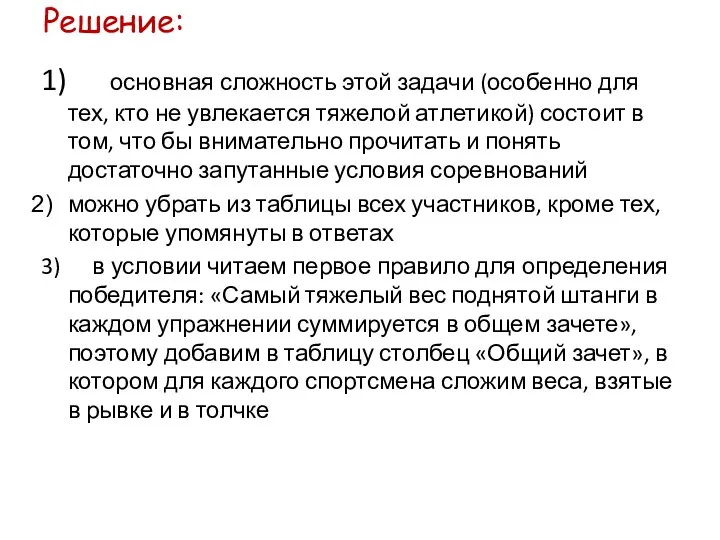 Решение:

1) основная сложность этой задачи (особенно для тех, кто не увлекается тяжелой атлетикой) состоит в том, что бы внимательно прочитать и понять достаточно запутанные условия соревнований

2) можно убрать из таблицы всех участников, кроме тех, которые упомянуты в ответах

3) в условии читаем первое правило для определения победителя: «Самый тяжелый вес поднятой штанги в каждом упражнении суммируется в общем зачете», поэтому добавим в таблицу столбец «Общий зачет», в котором для каждого спортсмена сложим веса, взятые в рывке и в толчке